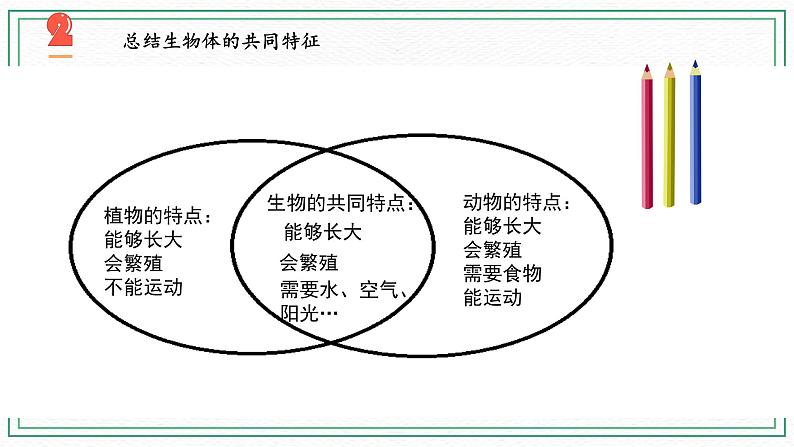 2 总结生物体的共同特征

植物的特点：
能够长大
会繁殖
不能运动

生物的共同特点：
能够长大
会繁殖
需要水、空气、阳光…

动物的特点：
能够长大
会繁殖
需要食物
能运动